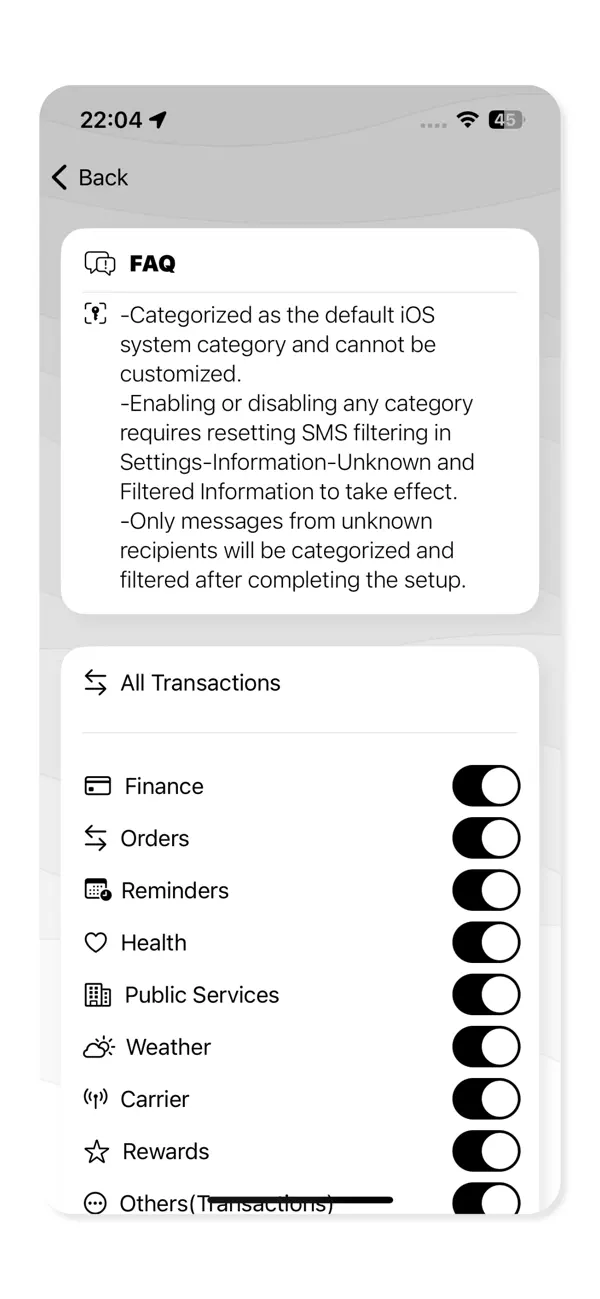 22:04

45

Back

FAQ

-Categorized as the default iOS system category and cannot be customized.
-Enabling or disabling any category requires resetting SMS filtering in Settings-Information-Unknown and Filtered Information to take effect.
-Only messages from unknown recipients will be categorized and filtered after completing the setup.

All Transactions

Finance

Orders

Reminders

Health

Public Services

Weather

Carrier

Rewards

Others(Transactions)